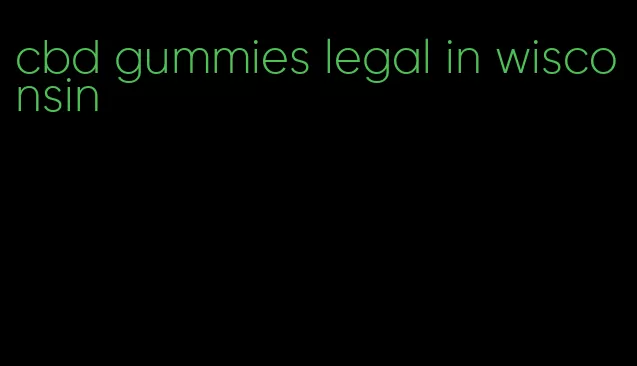 cbd gummies legal in wisconsin